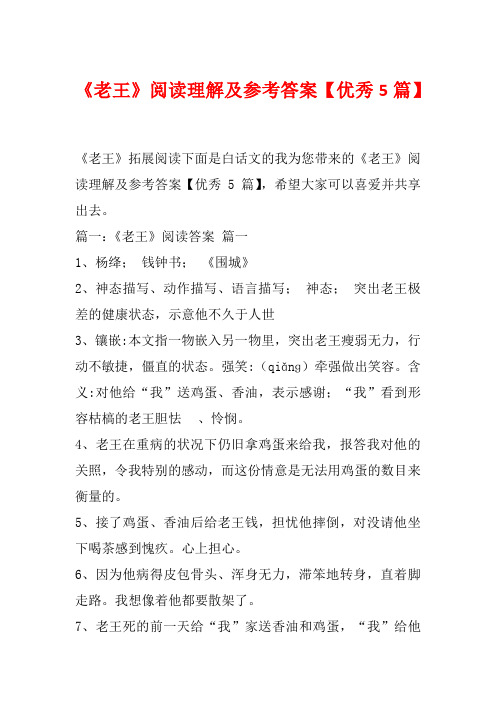 《老王》阅读理解及参考答案【优秀 5 篇】

《老王》拓展阅读下面是白话文的我为您带来的《老王》阅读理解及参考答案【优秀 5 篇】，希望大家可以喜爱并共享出去。

篇一：《老王》阅读答案 篇一

1、杨绛； 钱钟书； 《围城》

2、神态描写、动作描写、语言描写； 神态； 突出老王极差的健康状态，示意他不久于人世

3、镶嵌:本文指一物嵌入另一物里，突出老王瘦弱无力，行动不敏捷，僵直的状态。强笑:（qiǎng）牵强做出笑容。含义:对他给“我”送鸡蛋、香油，表示感谢；“我”看到形容枯槁的老王胆怯 、怜悯。

4、老王在重病的状况下仍旧拿鸡蛋来给我，报答我对他的关照，令我特别的感动，而这份情意是无法用鸡蛋的数目来衡量的。

5、接了鸡蛋、香油后给老王钱，担忧他摔倒，对没请他坐下喝茶感到愧疚。心上担心。

6、因为他病得皮包骨头、浑身无力，滞笨地转身，直着脚走路。我想像着他都要散架了。

7、老王死的前一天给“我”家送香油和鸡蛋，“我”给他